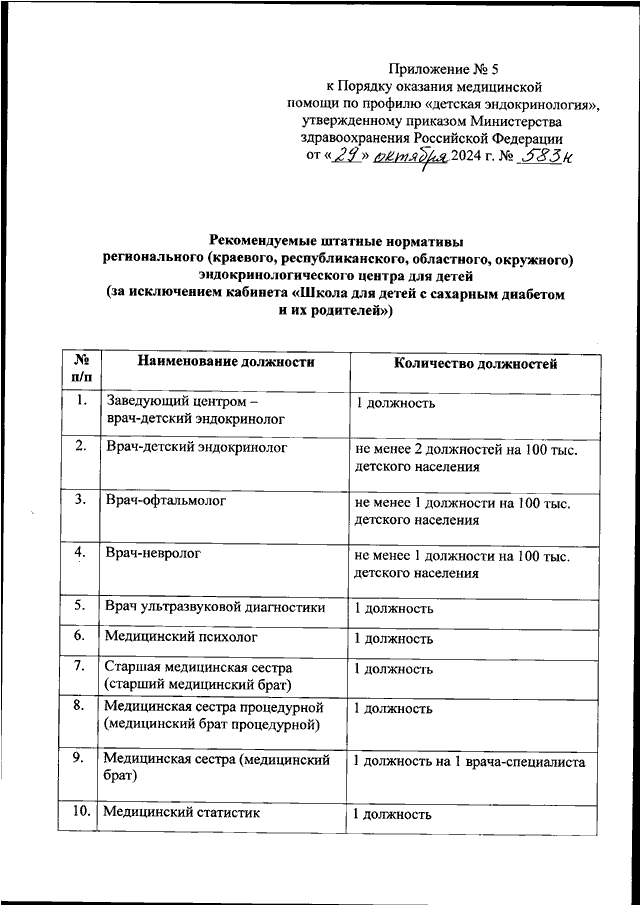 Приложение № 5
к Порядку оказания медицинской помощи по профилю «детская эндокринология», утвержденному приказом Министерства здравоохранения Российской Федерации
от «29» октября 2024 г. № 583н

Рекомендуемые штатные нормативы
регионального (краевого, республиканского, областного, окружного) эндокринологического центра для детей
(за исключением кабинета «Школа для детей с сахарным диабетом и их родителей»)

| № п/п | Наименование должности | Количество должностей |
|---|---|---|
| 1. | Заведующий центром – врач-детский эндокринолог | 1 должность |
| 2. | Врач-детский эндокринолог | не менее 2 должностей на 100 тыс. детского населения |
| 3. | Врач-офтальмолог | не менее 1 должности на 100 тыс. детского населения |
| 4. | Врач-невролог | не менее 1 должности на 100 тыс. детского населения |
| 5. | Врач ультразвуковой диагностики | 1 должность |
| 6. | Медицинский психолог | 1 должность |
| 7. | Старшая медицинская сестра (старший медицинский брат) | 1 должность |
| 8. | Медицинская сестра процедурной (медицинский брат процедурной) | 1 должность |
| 9. | Медицинская сестра (медицинский брат) | 1 должность на 1 врача-специалиста |
| 10. | Медицинский статистик | 1 должность |